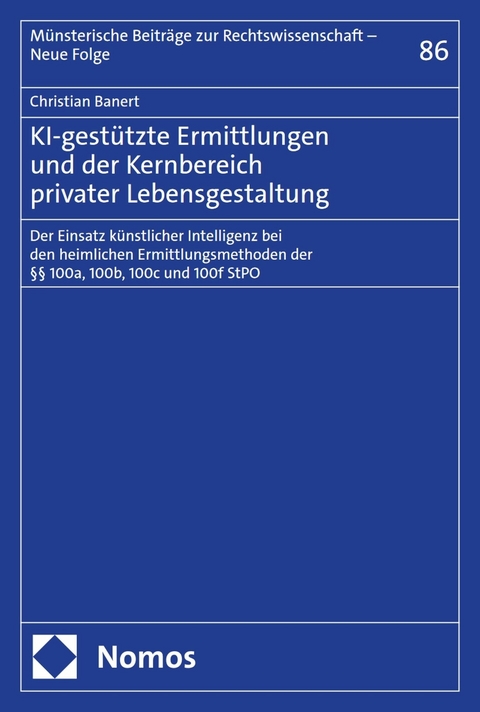 Münsterische Beiträge zur Rechtswissenschaft – Neue Folge

86

Christian Banert

KI-gestützte Ermittlungen und der Kernbereich privater Lebensgestaltung

Der Einsatz künstlicher Intelligenz bei den heimlichen Ermittlungsmethoden der §§ 100a, 100b, 100c und 100f StPO

Nomos